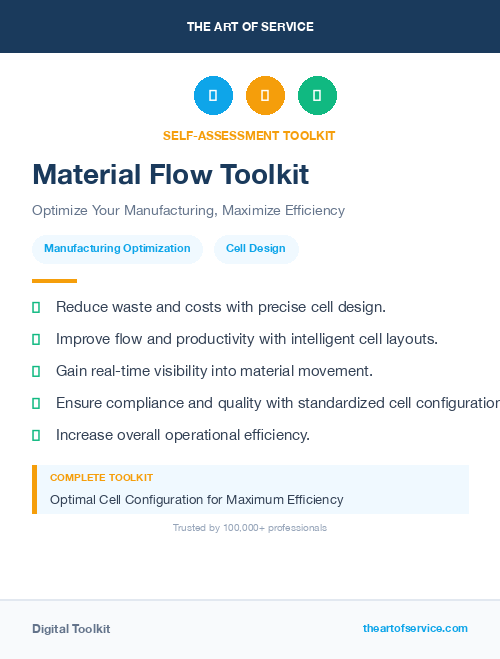 THE ART OF SERVICE

SELF-ASSESSMENT TOOLKIT

Material Flow Toolkit

Optimize Your Manufacturing, Maximize Efficiency

Manufacturing Optimization

Cell Design

Reduce waste and costs with precise cell design.

Improve flow and productivity with intelligent cell layouts.

Gain real-time visibility into material movement.

Ensure compliance and quality with standardized cell configuration

Increase overall operational efficiency.

COMPLETE TOOLKIT

Optimal Cell Configuration for Maximum Efficiency

Trusted by 100,000+ professionals

Digital Toolkit

theartofservice.com